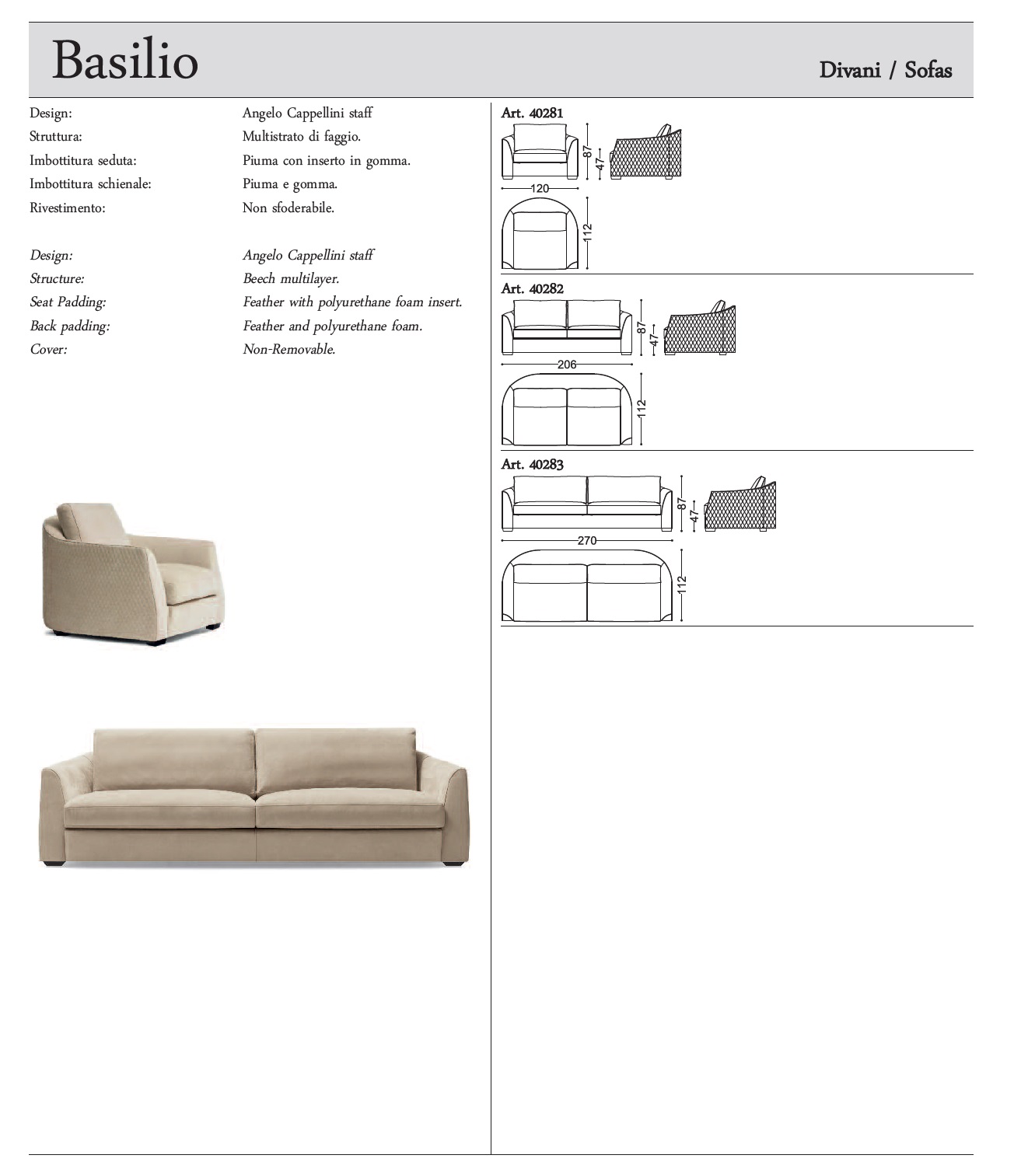 Basilio

Divani / Sofas

Design: Angelo Cappellini staff
Struttura: Multistrato di faggio.
Imbottitura seduta: Piuma con inserto in gomma.
Imbottitura schienale: Piuma e gomma.
Rivestimento: Non sfoderabile.

Design: Angelo Cappellini staff
Structure: Beech multilayer.
Seat Padding: Feather with polyurethane foam insert.
Back padding: Feather and polyurethane foam.
Cover: Non-Removable.

Art. 40281

87
47
120
112

Art. 40282

87
47
206
112

Art. 40283

87
47
270
112